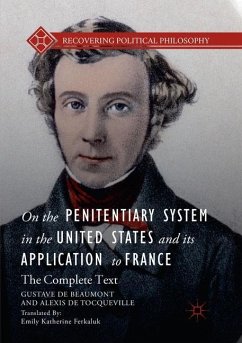 RECOVERING POLITICAL PHILOSOPHY

On the PENITENTIARY SYSTEM in the UNITED STATES and its APPLICATION to FRANCE

The Complete Text

GUSTAVE DE BEAUMONT AND ALEXIS DE TOCQUEVILLE

Translated By: Emily Katherine Ferkaluk